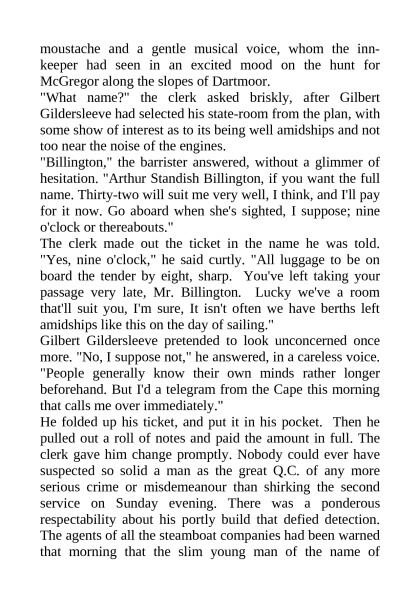 moustache and a gentle musical voice, whom the innkeeper had seen in an excited mood on the hunt for McGregor along the slopes of Dartmoor.

"What name?" the clerk asked briskly, after Gilbert Gildersleeve had selected his state-room from the plan, with some show of interest as to its being well amidships and not too near the noise of the engines.

"Billington," the barrister answered, without a glimmer of hesitation. "Arthur Standish Billington, if you want the full name. Thirty-two will suit me very well, I think, and I'll pay for it now. Go aboard when she's sighted, I suppose; nine o'clock or thereabouts."

The clerk made out the ticket in the name he was told. "Yes, nine o'clock," he said curtly. "All luggage to be on board the tender by eight, sharp. You've left taking your passage very late, Mr. Billington. Lucky we've a room that'll suit you, I'm sure, It isn't often we have berths left amidships like this on the day of sailing."

Gilbert Gildersleeve pretended to look unconcerned once more. "No, I suppose not," he answered, in a careless voice. "People generally know their own minds rather longer beforehand. But I'd a telegram from the Cape this morning that calls me over immediately."

He folded up his ticket, and put it in his pocket. Then he pulled out a roll of notes and paid the amount in full. The clerk gave him change promptly. Nobody could ever have suspected so solid a man as the great Q.C. of any more serious crime or misdemeanour than shirking the second service on Sunday evening. There was a ponderous respectability about his portly build that defied detection. The agents of all the steamboat companies had been warned that morning that the slim young man of the name of